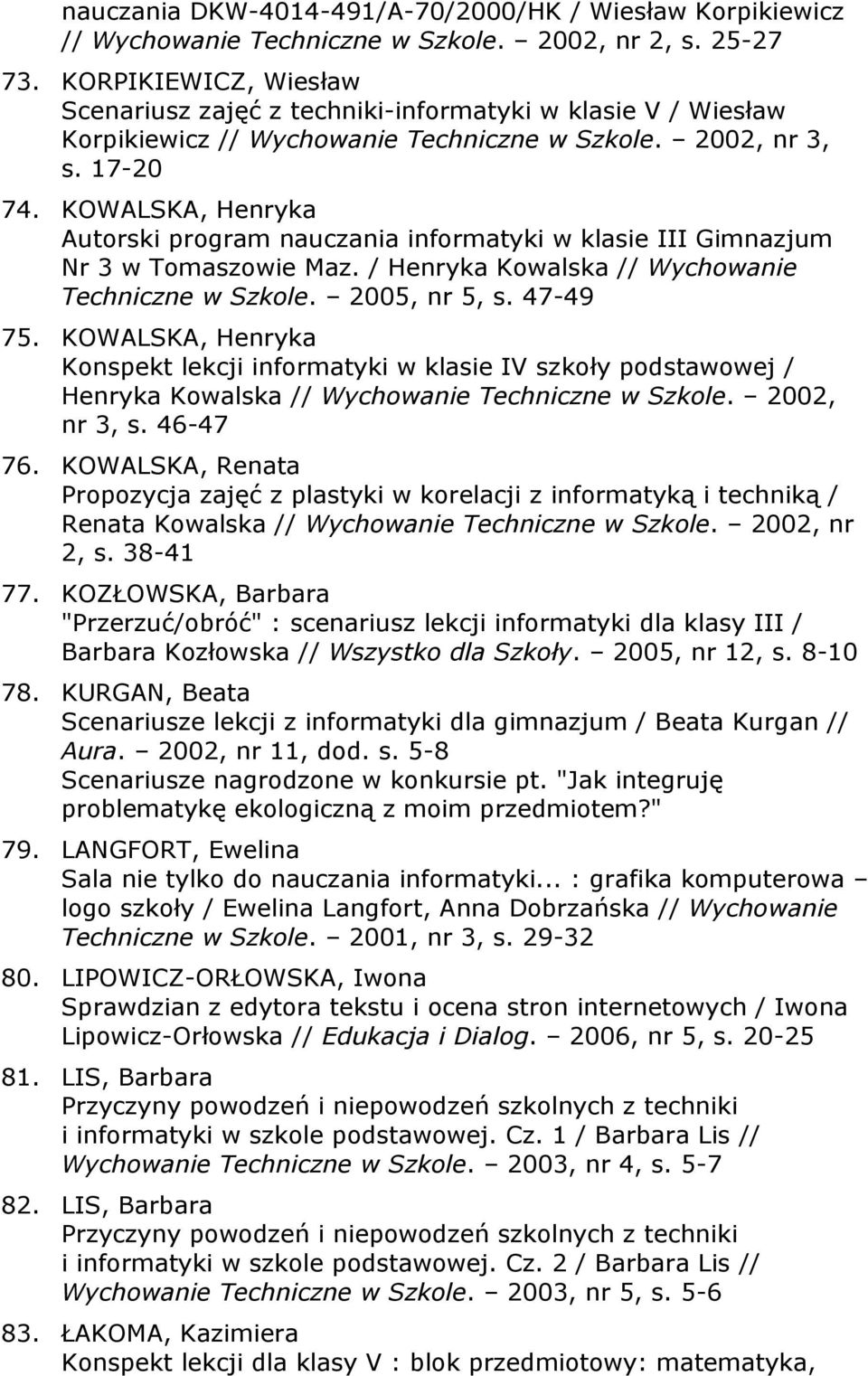 nauczania DKW-4014-491/A-70/2000/HK / Wiesław Korpikiewicz // Wychowanie Techniczne w Szkole. – 2002, nr 2, s. 25-27

73. KORPIKIEWICZ, Wiesław
Scenariusz zajęć z techniki-informatyki w klasie V / Wiesław Korpikiewicz // Wychowanie Techniczne w Szkole. – 2002, nr 3, s. 17-20

74. KOWALSKA, Henryka
Autorski program nauczania informatyki w klasie III Gimnazjum Nr 3 w Tomaszowie Maz. / Henryka Kowalska // Wychowanie Techniczne w Szkole. – 2005, nr 5, s. 47-49

75. KOWALSKA, Henryka
Konspekt lekcji informatyki w klasie IV szkoły podstawowej / Henryka Kowalska // Wychowanie Techniczne w Szkole. – 2002, nr 3, s. 46-47

76. KOWALSKA, Renata
Propozycja zajęć z plastyki w korelacji z informatyką i techniką / Renata Kowalska // Wychowanie Techniczne w Szkole. – 2002, nr 2, s. 38-41

77. KOZŁOWSKA, Barbara
"Przerzuć/obróć" : scenariusz lekcji informatyki dla klasy III / Barbara Kozłowska // Wszystko dla Szkoły. – 2005, nr 12, s. 8-10

78. KURGAN, Beata
Scenariusze lekcji z informatyki dla gimnazjum / Beata Kurgan // Aura. – 2002, nr 11, dod. s. 5-8
Scenariusze nagrodzone w konkursie pt. "Jak integruję problematykę ekologiczną z moim przedmiotem?"

79. LANGFORT, Ewelina
Sala nie tylko do nauczania informatyki... : grafika komputerowa – logo szkoły / Ewelina Langfort, Anna Dobrzańska // Wychowanie Techniczne w Szkole. – 2001, nr 3, s. 29-32

80. LIPOWICZ-ORŁOWSKA, Iwona
Sprawdzian z edytora tekstu i ocena stron internetowych / Iwona Lipowicz-Orłowska // Edukacja i Dialog. – 2006, nr 5, s. 20-25

81. LIS, Barbara
Przyczyny powodzeń i niepowodzeń szkolnych z techniki i informatyki w szkole podstawowej. Cz. 1 / Barbara Lis // Wychowanie Techniczne w Szkole. – 2003, nr 4, s. 5-7

82. LIS, Barbara
Przyczyny powodzeń i niepowodzeń szkolnych z techniki i informatyki w szkole podstawowej. Cz. 2 / Barbara Lis // Wychowanie Techniczne w Szkole. – 2003, nr 5, s. 5-6

83. ŁAKOMA, Kazimiera
Konspekt lekcji dla klasy V : blok przedmiotowy: matematyka,